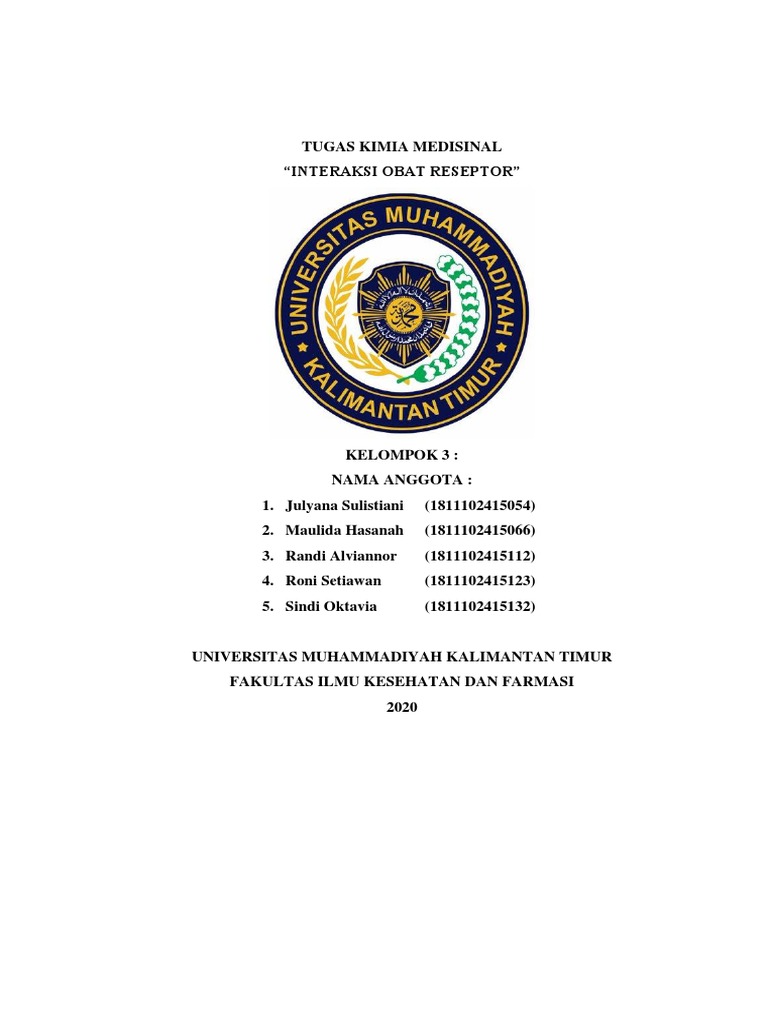 TUGAS KIMIA MEDISINAL
“INTERAKSI OBAT RESEPTOR”

UNIVERSITAS MUHAMMADIYAH
KALIMANTAN TIMUR

KELOMPOK 3 :
NAMA ANGGOTA :

1. Julyana Sulistiani (1811102415054)
2. Maulida Hasanah (1811102415066)
3. Randi Alviannor (1811102415112)
4. Roni Setiawan (1811102415123)
5. Sindi Oktavia (1811102415132)

UNIVERSITAS MUHAMMADIYAH KALIMANTAN TIMUR
FAKULTAS ILMU KESEHATAN DAN FARMASI
2020